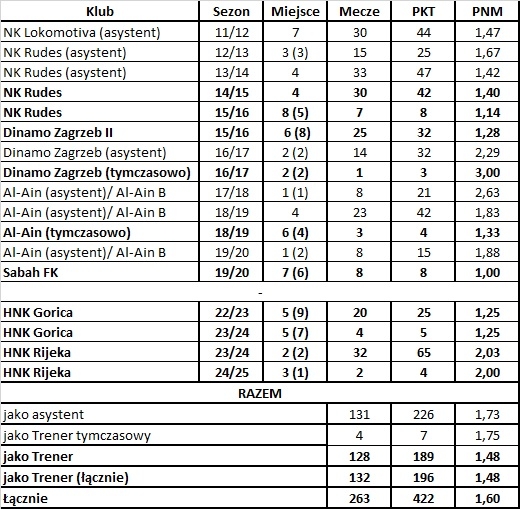 | Klub | Sezon | Miejsce | Mecze | PKT | PNM |
|---|---|---|---|---|---|
| NK Lokomotiva (asystent) | 11/12 | 7 | 30 | 44 | 1,47 |
| NK Rudes (asystent) | 12/13 | 3 (3) | 15 | 25 | 1,67 |
| NK Rudes (asystent) | 13/14 | 4 | 33 | 47 | 1,42 |
| NK Rudes | 14/15 | 4 | 30 | 42 | 1,40 |
| NK Rudes | 15/16 | 8 (5) | 7 | 8 | 1,14 |
| Dinamo Zagrzeb II | 15/16 | 6 (8) | 25 | 32 | 1,28 |
| Dinamo Zagrzeb (asystent) | 16/17 | 2 (2) | 14 | 32 | 2,29 |
| Dinamo Zagrzeb (tymczasowo) | 16/17 | 2 (2) | 1 | 3 | 3,00 |
| Al-Ain (asystent)/ Al-Ain B | 17/18 | 1 (1) | 8 | 21 | 2,63 |
| Al-Ain (asystent)/ Al-Ain B | 18/19 | 4 | 23 | 42 | 1,83 |
| Al-Ain (tymczasowo) | 18/19 | 6 (4) | 3 | 4 | 1,33 |
| Al-Ain (asystent)/ Al-Ain B | 19/20 | 1 (2) | 8 | 15 | 1,88 |
| Sabah FK | 19/20 | 7 (6) | 8 | 8 | 1,00 |
| - | | | | | |
| HNK Gorica | 22/23 | 5 (9) | 20 | 25 | 1,25 |
| HNK Gorica | 23/24 | 5 (7) | 4 | 5 | 1,25 |
| HNK Rijeka | 23/24 | 2 (2) | 32 | 65 | 2,03 |
| HNK Rijeka | 24/25 | 3 (1) | 2 | 4 | 2,00 |
| RAZEM | | | | | |
| jako asystent | | | 131 | 226 | 1,73 |
| jako Trener tymczasowy | | | 4 | 7 | 1,75 |
| jako Trener | | | 128 | 189 | 1,48 |
| jako Trener (łącznie) | | | 132 | 196 | 1,48 |
| Łącznie | | | 263 | 422 | 1,60 |